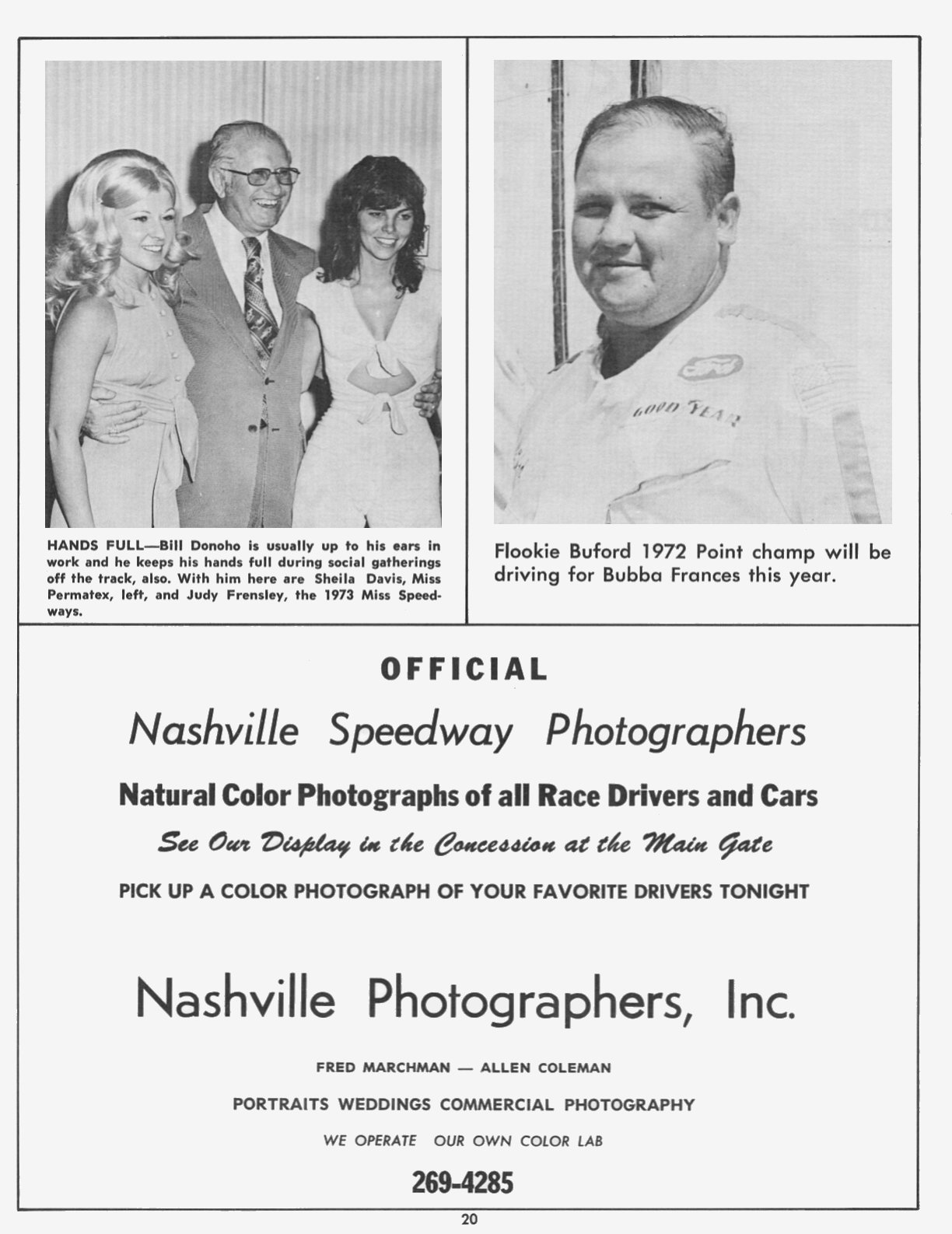 HANDS FULL—Bill Donoho is usually up to his ears in work and he keeps his hands full during social gatherings off the track, also. With him here are Sheila Davis, Miss Permatex, left, and Judy Frensley, the 1973 Miss Speedways.

GOOD YEAR

Flookie Buford 1972 Point champ will be driving for Bubba Frances this year.

OFFICIAL

Nashville Speedway Photographers

Natural Color Photographs of all Race Drivers and Cars

See Our Display in the Concession at the Main Gate

PICK UP A COLOR PHOTOGRAPH OF YOUR FAVORITE DRIVERS TONIGHT

Nashville Photographers, Inc.

FRED MARCHMAN — ALLEN COLEMAN

PORTRAITS WEDDINGS COMMERCIAL PHOTOGRAPHY

WE OPERATE OUR OWN COLOR LAB

269-4285

20